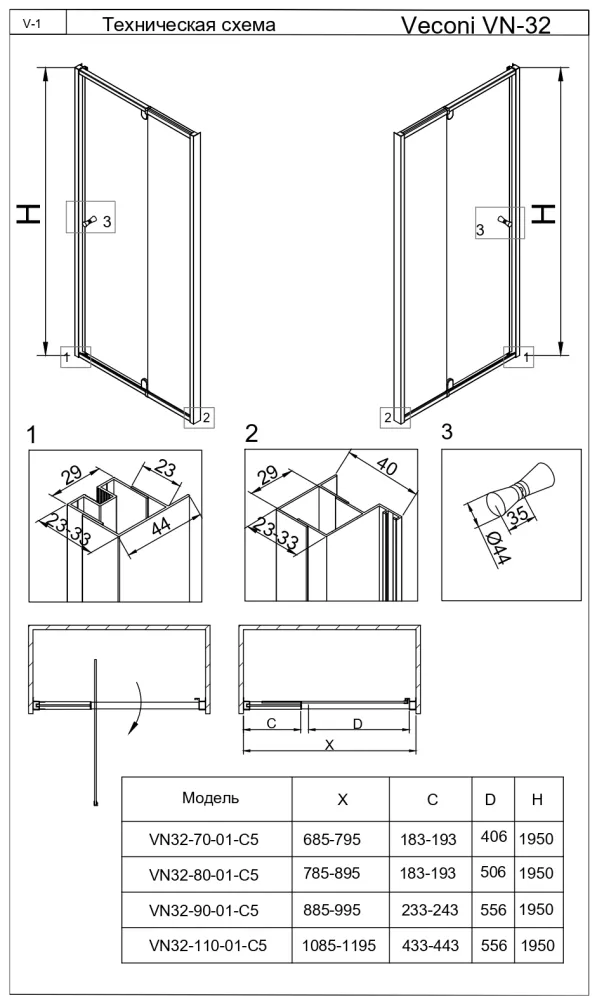 V-1 Техническая схема Veconi VN-32

H
3
1
2

H
3
1
2

1
29
23
23-33
44

2
29
40
23-33

3
35
Ø44

C
D
X

| Модель | X | C | D | H |
|---|---|---|---|---|
| VN32-70-01-C5 | 685-795 | 183-193 | 406 | 1950 |
| VN32-80-01-C5 | 785-895 | 183-193 | 506 | 1950 |
| VN32-90-01-C5 | 885-995 | 233-243 | 556 | 1950 |
| VN32-110-01-C5 | 1085-1195 | 433-443 | 556 | 1950 |